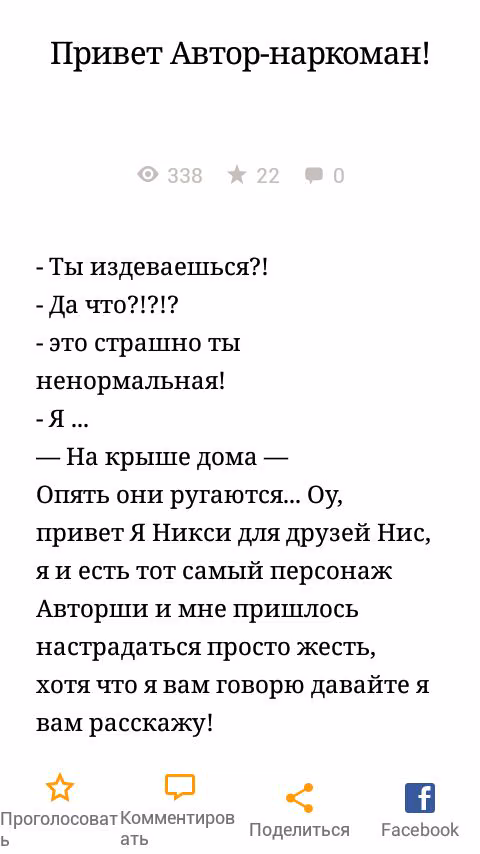 Привет Автор-наркоман!

338 22 0

- Ты издеваешься?!
- Да что?!?!?
- это страшно ты ненормальная!
- Я ...
— На крыше дома —
Опять они ругаются... Оу, привет Я Никси для друзей Нис, я и есть тот самый персонаж Авторши и мне пришлось настрадаться просто жесть, хотя что я вам говорю давайте я вам расскажу!

Проголосовать Комментировать Поделиться Facebook